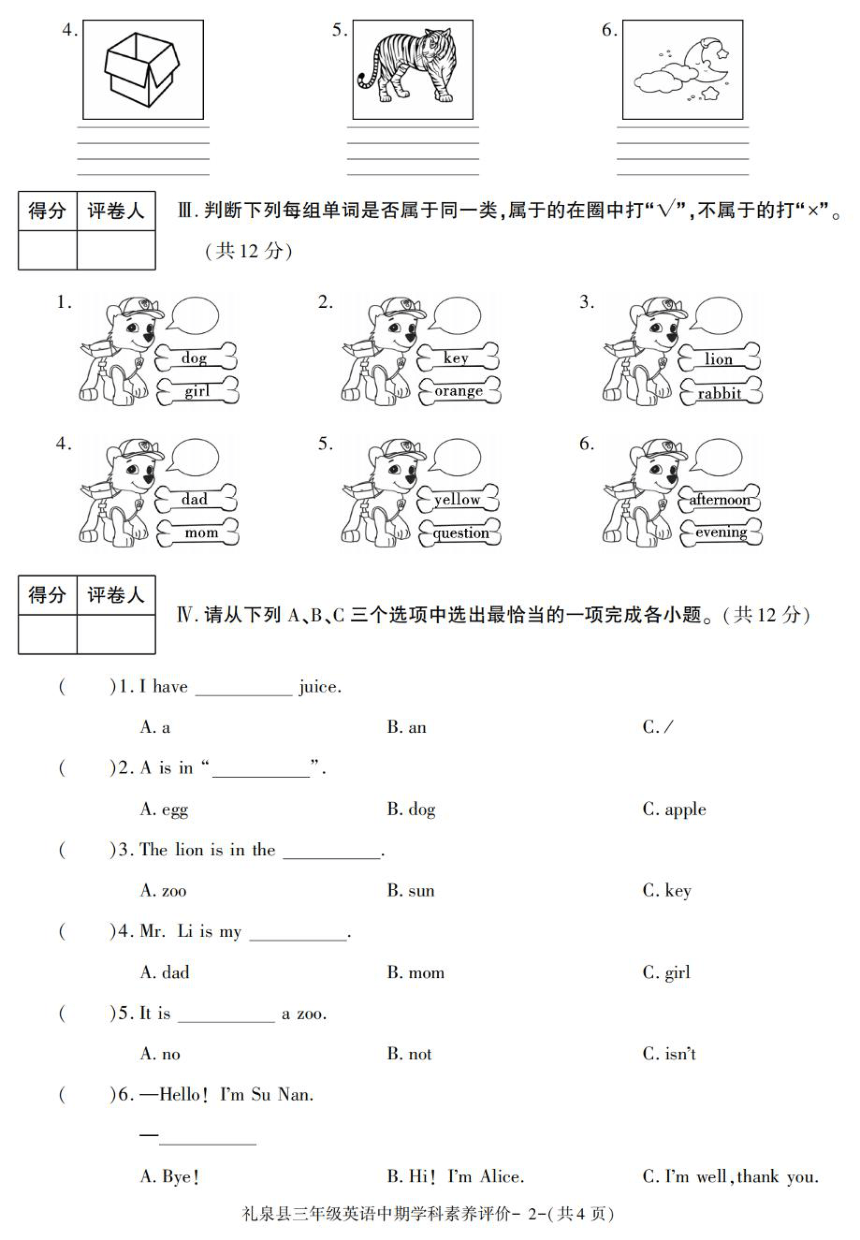 4.

5.

6.

| 得分 | 评卷人 |
|---|---|
| | |

Ⅲ. 判断下列每组单词是否属于同一类,属于的在圈中打"√",不属于的打"×"。(共 12 分)

1. dog girl

2. key orange

3. lion rabbit

4. dad mom

5. yellow question

6. afternoon evening

| 得分 | 评卷人 |
|---|---|
| | |

Ⅳ. 请从下列 A、B、C 三个选项中选出最恰当的一项完成各小题。(共 12 分)

( )1. I have __________ juice.

A. a B. an C. /

( )2. A is in "__________".

A. egg B. dog C. apple

( )3. The lion is in the __________.

A. zoo B. sun C. key

( )4. Mr. Li is my __________.

A. dad B. mom C. girl

( )5. It is __________ a zoo.

A. no B. not C. isn't

( )6. —Hello! I'm Su Nan.

—__________

A. Bye! B. Hi! I'm Alice. C. I'm well, thank you.

礼泉县三年级英语中期学科素养评价- 2-(共 4 页)